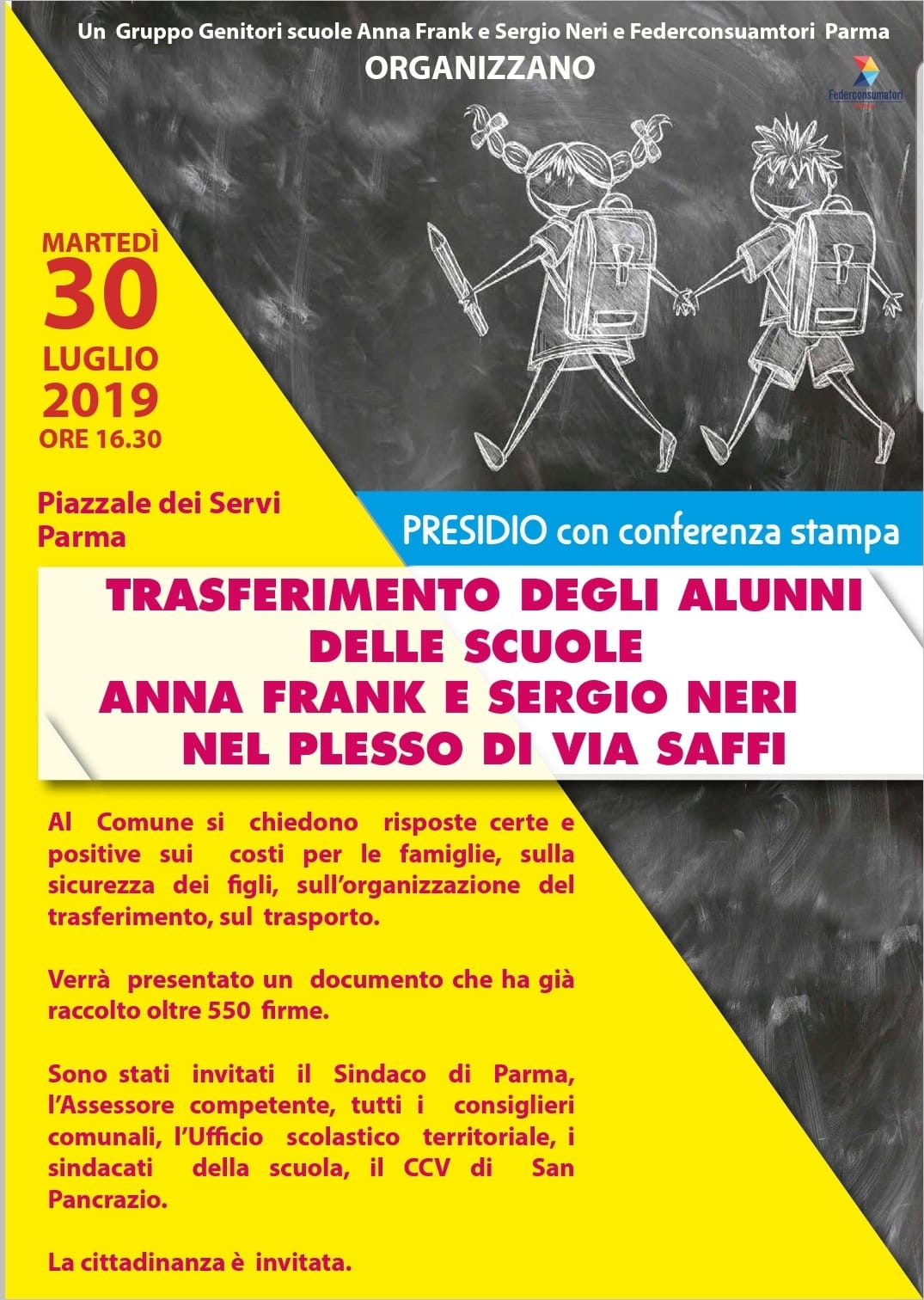 Un Gruppo Genitori scuole Anna Frank e Sergio Neri e Federconsuamtori Parma
ORGANIZZANO

Federconsumatori

MARTEDÌ
30
LUGLIO
2019
ORE 16.30

Piazzale dei Servi
Parma

PRESIDIO con conferenza stampa

TRASFERIMENTO DEGLI ALUNNI
DELLE SCUOLE
ANNA FRANK E SERGIO NERI
NEL PLESSO DI VIA SAFFI

Al Comune si chiedono risposte certe e positive sui costi per le famiglie, sulla sicurezza dei figli, sull'organizzazione del trasferimento, sul trasporto.

Verrà presentato un documento che ha già raccolto oltre 550 firme.

Sono stati invitati il Sindaco di Parma, l'Assessore competente, tutti i consiglieri comunali, l'Ufficio scolastico territoriale, i sindacati della scuola, il CCV di San Pancrazio.

La cittadinanza è invitata.